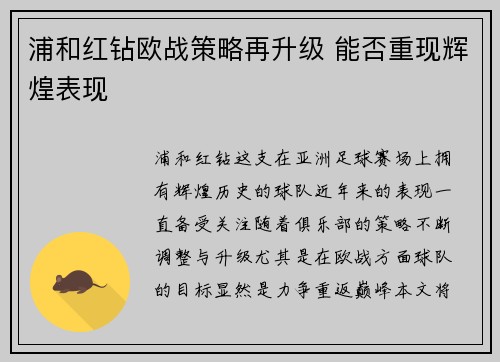 浦和红钻欧战策略再升级 能否重现辉煌表现

浦和红钻这支在亚洲足球赛场上拥有辉煌历史的球队近年来的表现一直备受关注随着俱乐部的策略不断调整与升级尤其是在欧战方面球队的目标显然是力争重返巅峰本文将